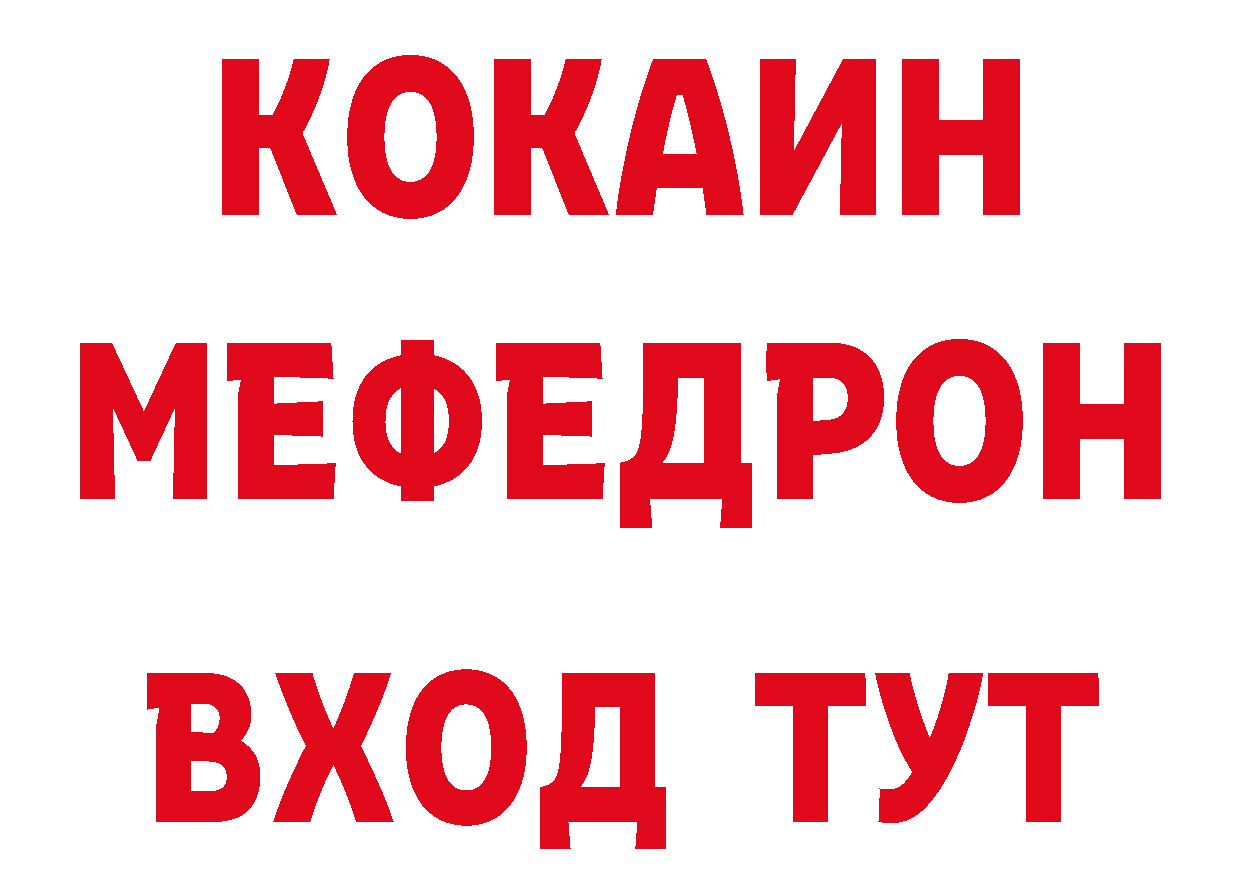 КОКАИН
МЕФЕДРОН
ВХОД ТУТ